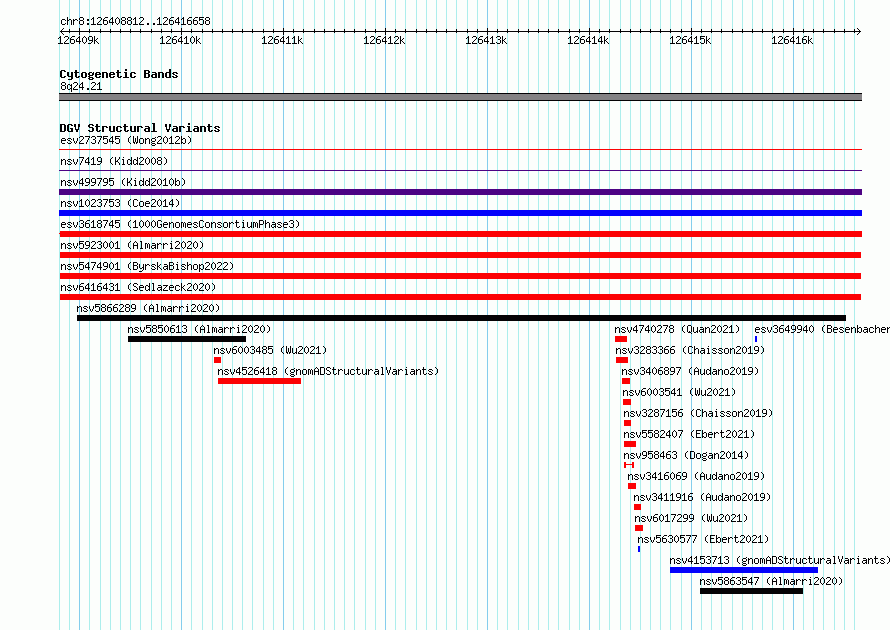 chr8:126408812..126416658

126409k 126410k 126411k 126412k 126413k 126414k 126415k 126416k

Cytogenetic Bands
8q24.21

DGV Structural Variants
esv2737545 (Wong2012b)
nsv7419 (Kidd2008)
nsv499795 (Kidd2010b)
nsv1023753 (Coe2014)
esv3618745 (1000GenomesConsortiumPhase3)
nsv5923001 (Almarri2020)
nsv5474901 (ByrskaBishop2022)
nsv6416431 (Sedlazeck2020)
nsv5866289 (Almarri2020)
nsv5850613 (Almarri2020)
nsv6003485 (Wu2021)
nsv4526418 (gnomADStructuralVariants)
nsv4740278 (Quan2021)
esv3649940 (Besenbacher
nsv3283366 (Chaisson2019)
nsv3406897 (Audano2019)
nsv6003541 (Wu2021)
nsv3287156 (Chaisson2019)
nsv5582407 (Ebert2021)
nsv958463 (Dogan2014)
nsv3416069 (Audano2019)
nsv3411916 (Audano2019)
nsv6017299 (Wu2021)
nsv5630577 (Ebert2021)
nsv4153713 (gnomADStructuralVariants)
nsv5863547 (Almarri2020)